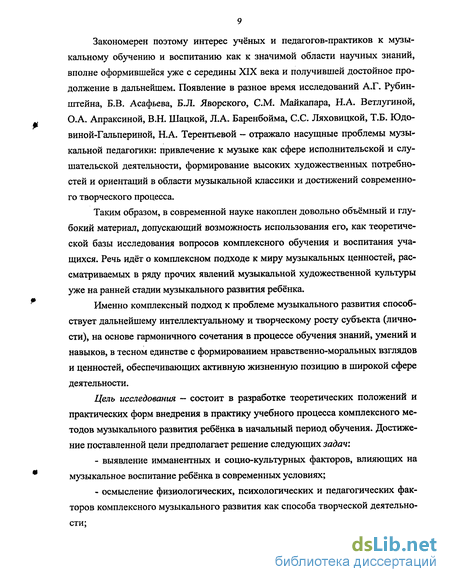 9

Закономерен поэтому интерес учёных и педагогов-практиков к музыкальному обучению и воспитанию как к значимой области научных знаний, вполне оформившейся уже с середины XIX века и получившей достойное продолжение в дальнейшем. Появление в разное время исследований А.Г. Рубинштейна, Б.В. Асафьева, Б.Л. Яворского, С.М. Майкапара, Н.А. Ветлугиной, О.А. Апраксиной, В.Н. Шацкой, Л.А. Баренбойма, С.С. Ляховицкой, Т.Б. Юдовиной-Гальпериной, Н.А. Терентьевой – отражало насущные проблемы музыкальной педагогики: привлечение к музыке как сфере исполнительской и слушательской деятельности, формирование высоких художественных потребностей и ориентаций в области музыкальной классики и достижений современного творческого процесса.

Таким образом, в современной науке накоплен довольно объёмный и глубокий материал, допускающий возможность использования его, как теоретической базы исследования вопросов комплексного обучения и воспитания учащихся. Речь идёт о комплексном подходе к миру музыкальных ценностей, рассматриваемых в ряду прочих явлений музыкальной художественной культуры уже на ранней стадии музыкального развития ребёнка.

Именно комплексный подход к проблеме музыкального развития способствует дальнейшему интеллектуальному и творческому росту субъекта (личности), на основе гармоничного сочетания в процессе обучения знаний, умений и навыков, в тесном единстве с формированием нравственно-моральных взглядов и ценностей, обеспечивающих активную жизненную позицию в широкой сфере деятельности.

Цель исследования – состоит в разработке теоретических положений и практических форм внедрения в практику учебного процесса комплексного методов музыкального развития ребёнка в начальный период обучения. Достижение поставленной цели предполагает решение следующих задач:

- выявление имманентных и социо-культурных факторов, влияющих на музыкальное воспитание ребёнка в современных условиях;

- осмысление физиологических, психологических и педагогических факторов комплексного музыкального развития как способа творческой деятельности;

dsLib.net
библиотека диссертаций